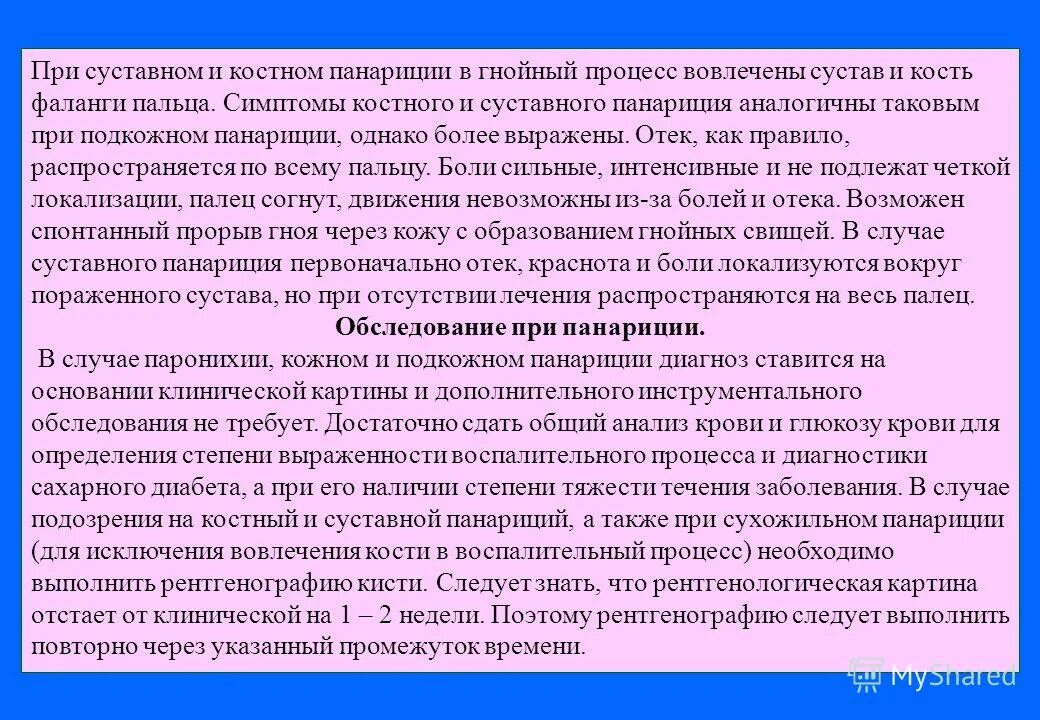 При суставном и костном панариции в гнойный процесс вовлечены сустав и кость фаланги пальца. Симптомы костного и суставного панариция аналогичны таковым при подкожном панариции, однако более выражены. Отек, как правило, распространяется по всему пальцу. Боли сильные, интенсивные и не подлежат четкой локализации, палец согнут, движения невозможны из-за болей и отека. Возможен спонтанный прорыв гноя через кожу с образованием гнойных свищей. В случае суставного панариция первоначально отек, краснота и боли локализуются вокруг пораженного сустава, но при отсутствии лечения распространяются на весь палец.

Обследование при панариции.

В случае паронихии, кожном и подкожном панариции диагноз ставится на основании клинической картины и дополнительного инструментального обследования не требует. Достаточно сдать общий анализ крови и глюкозу крови для определения степени выраженности воспалительного процесса и диагностики сахарного диабета, а при его наличии степени тяжести течения заболевания. В случае подозрения на костный и суставной панариций, а также при сухожильном панариции (для исключения вовлечения кости в воспалительный процесс) необходимо выполнить рентгенографию кисти. Следует знать, что рентгенологическая картина отстает от клинической на 1 – 2 недели. Поэтому рентгенографию следует выполнить повторно через указанный промежуток времени.

MyShared